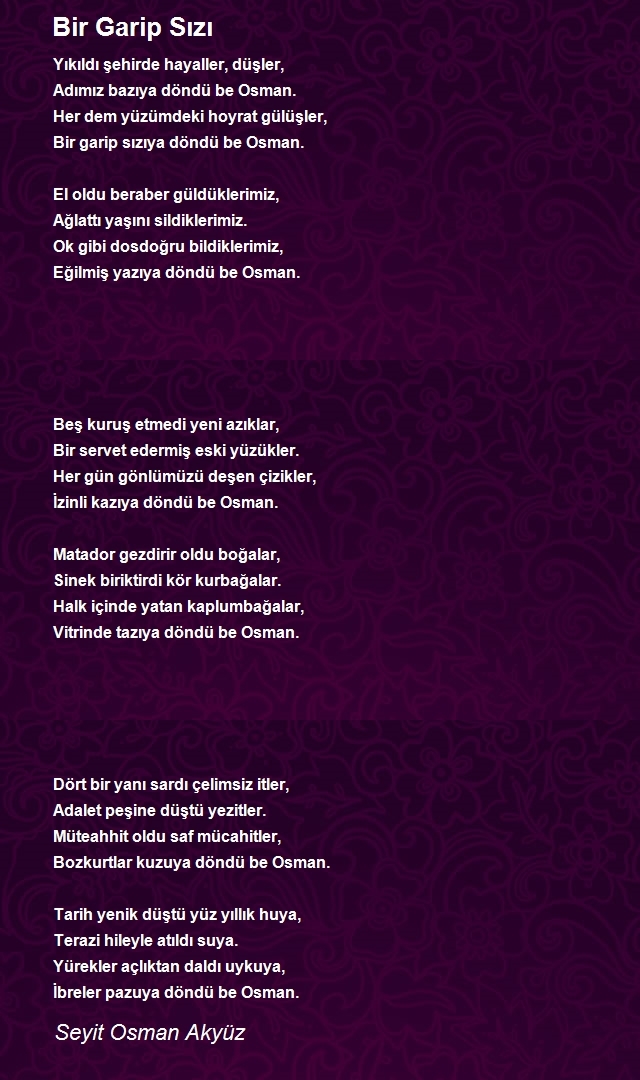 Bir Garip Sızı

Yıkıldı şehirde hayaller, düşler,
Adımız bazıya döndü be Osman.
Her dem yüzümdeki hoyrat gülüşler,
Bir garip sızıya döndü be Osman.

El oldu beraber güldüklerimiz,
Ağlattı yaşını sildiklerimiz.
Ok gibi dosdoğru bildiklerimiz,
Eğilmiş yazıya döndü be Osman.

Beş kuruş etmedi yeni azıklar,
Bir servet edermiş eski yüzükler.
Her gün gönlümüzü deşen çizikler,
İzinli kazıya döndü be Osman.

Matador gezdirir oldu boğalar,
Sinek biriktirdi kör kurbağalar.
Halk içinde yatan kaplumbağalar,
Vitrinde tazıya döndü be Osman.

Dört bir yanı sardı çelimsiz itler,
Adalet peşine düştü yezitler.
Müteahhit oldu saf mücahitler,
Bozkurtlar kuzuya döndü be Osman.

Tarih yenik düştü yüz yıllık huya,
Terazi hileyle atıldı suya.
Yürekler açlıktan daldı uykuya,
İbreler pazuya döndü be Osman.

Seyit Osman Akyüz